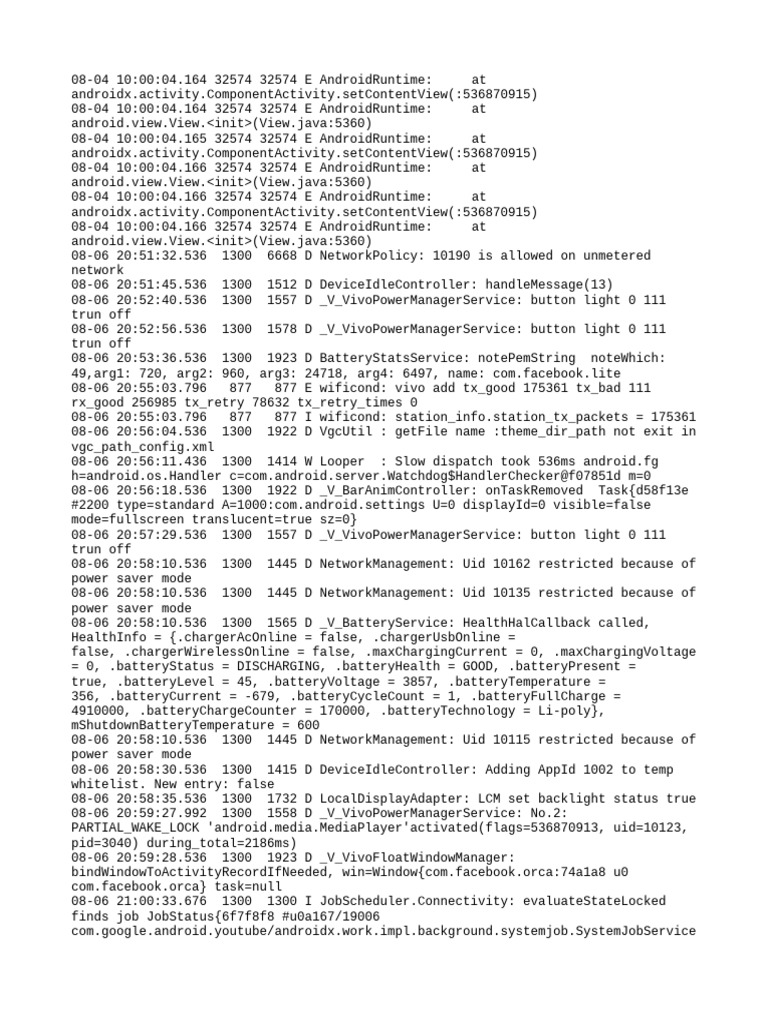 08-04 10:00:04.164 32574 32574 E AndroidRuntime:     at androidx.activity.ComponentActivity.setContentView(:536870915)
08-04 10:00:04.164 32574 32574 E AndroidRuntime:     at android.view.View.<init>(View.java:5360)
08-04 10:00:04.165 32574 32574 E AndroidRuntime:     at androidx.activity.ComponentActivity.setContentView(:536870915)
08-04 10:00:04.166 32574 32574 E AndroidRuntime:     at android.view.View.<init>(View.java:5360)
08-04 10:00:04.166 32574 32574 E AndroidRuntime:     at androidx.activity.ComponentActivity.setContentView(:536870915)
08-04 10:00:04.166 32574 32574 E AndroidRuntime:     at android.view.View.<init>(View.java:5360)
08-06 20:51:32.536  1300  6668 D NetworkPolicy: 10190 is allowed on unmetered network
08-06 20:51:45.536  1300  1512 D DeviceIdleController: handleMessage(13)
08-06 20:52:40.536  1300  1557 D _V_VivoPowerManagerService: button light 0 111 trun off
08-06 20:52:56.536  1300  1578 D _V_VivoPowerManagerService: button light 0 111 trun off
08-06 20:53:36.536  1300  1923 D BatteryStatsService: notePemString  noteWhich: 49,arg1: 720, arg2: 960, arg3: 24718, arg4: 6497, name: com.facebook.lite
08-06 20:55:03.796   877   877 E wificond: vivo add tx_good 175361 tx_bad 111 rx_good 256985 tx_retry 78632 tx_retry_times 0
08-06 20:55:03.796   877   877 I wificond: station_info.station_tx_packets = 175361
08-06 20:56:04.536  1300  1922 D VgcUtil : getFile name :theme_dir_path not exit in vgc_path_config.xml
08-06 20:56:11.436  1300  1414 W Looper  : Slow dispatch took 536ms android.fg h=android.os.Handler c=com.android.server.Watchdog$HandlerChecker@f07851d m=0
08-06 20:56:18.536  1300  1922 D _V_BarAnimController: onTaskRemoved  Task{d58f13e #2200 type=standard A=1000:com.android.settings U=0 displayId=0 visible=false mode=fullscreen translucent=true sz=0}
08-06 20:57:29.536  1300  1557 D _V_VivoPowerManagerService: button light 0 111 trun off
08-06 20:58:10.536  1300  1445 D NetworkManagement: Uid 10162 restricted because of power saver mode
08-06 20:58:10.536  1300  1445 D NetworkManagement: Uid 10135 restricted because of power saver mode
08-06 20:58:10.536  1300  1565 D _V_BatteryService: HealthHalCallback called, HealthInfo = {.chargerAcOnline = false, .chargerUsbOnline = false, .chargerWirelessOnline = false, .maxChargingCurrent = 0, .maxChargingVoltage = 0, .batteryStatus = DISCHARGING, .batteryHealth = GOOD, .batteryPresent = true, .batteryLevel = 45, .batteryVoltage = 3857, .batteryTemperature = 356, .batteryCurrent = -679, .batteryCycleCount = 1, .batteryFullCharge = 4910000, .batteryChargeCounter = 170000, .batteryTechnology = Li-poly}, mShutdownBatteryTemperature = 600
08-06 20:58:10.536  1300  1445 D NetworkManagement: Uid 10115 restricted because of power saver mode
08-06 20:58:30.536  1300  1415 D DeviceIdleController: Adding AppId 1002 to temp whitelist. New entry: false
08-06 20:58:35.536  1300  1732 D LocalDisplayAdapter: LCM set backlight status true
08-06 20:59:27.992  1300  1558 D _V_VivoPowerManagerService: No.2: PARTIAL_WAKE_LOCK 'android.media.MediaPlayer'activated(flags=536870913, uid=10123, pid=3040) during_total=2186ms)
08-06 20:59:28.536  1300  1923 D _V_VivoFloatWindowManager: bindWindowToActivityRecordIfNeeded, win=Window{com.facebook.orca:74a1a8 u0 com.facebook.orca} task=null
08-06 21:00:33.676  1300  1300 I JobScheduler.Connectivity: evaluateStateLocked finds job JobStatus{6f7f8f8 #u0a167/19006 com.google.android.youtube/androidx.work.impl.background.systemjob.SystemJobService